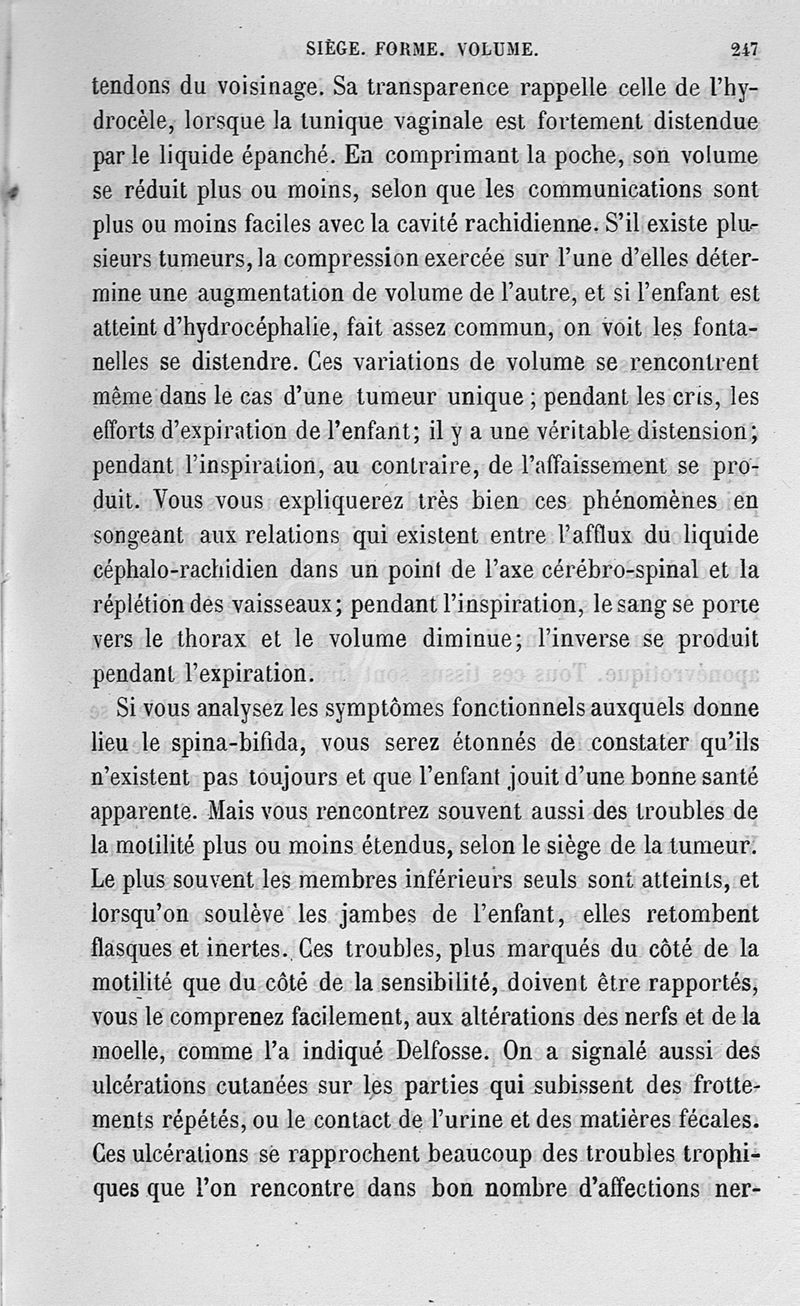 SIÈGE. FORME. VOLUME. 247

tendons du voisinage. Sa transparence rappelle celle de l'hydrocèle, lorsque la tunique vaginale est fortement distendue par le liquide épanché. En comprimant la poche, son volume se réduit plus ou moins, selon que les communications sont plus ou moins faciles avec la cavité rachidienne. S'il existe plusieurs tumeurs, la compression exercée sur l'une d'elles détermine une augmentation de volume de l'autre, et si l'enfant est atteint d'hydrocéphalie, fait assez commun, on voit les fontanelles se distendre. Ces variations de volume se rencontrent même dans le cas d'une tumeur unique ; pendant les cris, les efforts d'expiration de l'enfant; il y a une véritable distension; pendant l'inspiration, au contraire, de l'affaissement se produit. Vous vous expliquerez très bien ces phénomènes en songeant aux relations qui existent entre l'afflux du liquide céphalo-rachidien dans un point de l'axe cérébro-spinal et la réplétion des vaisseaux; pendant l'inspiration, le sang se porte vers le thorax et le volume diminue; l'inverse se produit pendant l'expiration.

Si vous analysez les symptômes fonctionnels auxquels donne lieu le spina-bifida, vous serez étonnés de constater qu'ils n'existent pas toujours et que l'enfant jouit d'une bonne santé apparente. Mais vous rencontrez souvent aussi des troubles de la motilité plus ou moins étendus, selon le siège de la tumeur. Le plus souvent les membres inférieurs seuls sont atteints, et lorsqu'on soulève les jambes de l'enfant, elles retombent flasques et inertes. Ces troubles, plus marqués du côté de la motilité que du côté de la sensibilité, doivent être rapportés, vous le comprenez facilement, aux altérations des nerfs et de la moelle, comme l'a indiqué Delfosse. On a signalé aussi des ulcérations cutanées sur les parties qui subissent des frottements répétés, ou le contact de l'urine et des matières fécales. Ces ulcérations se rapprochent beaucoup des troubles trophiques que l'on rencontre dans bon nombre d'affections ner-